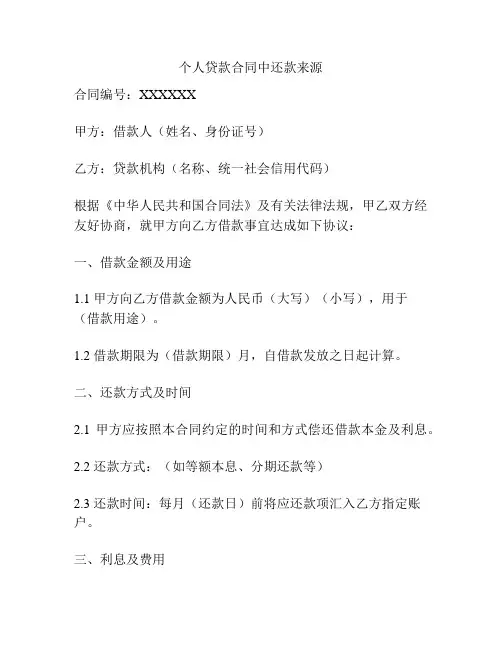 个人贷款合同中还款来源

合同编号：XXXXXX

甲方：借款人（姓名、身份证号）

乙方：贷款机构（名称、统一社会信用代码）

根据《中华人民共和国合同法》及有关法律法规，甲乙双方经友好协商，就甲方向乙方借款事宜达成如下协议：

一、借款金额及用途

1.1 甲方向乙方借款金额为人民币（大写）（小写），用于（借款用途）。

1.2 借款期限为（借款期限）月，自借款发放之日起计算。

二、还款方式及时间

2.1 甲方应按照本合同约定的时间和方式偿还借款本金及利息。

2.2 还款方式：（如等额本息、分期还款等）

2.3 还款时间：每月（还款日）前将应还款项汇入乙方指定账户。

三、利息及费用